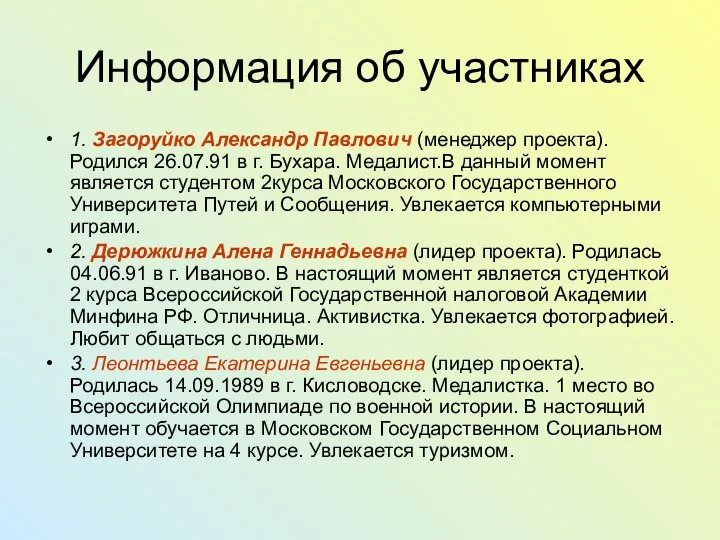 Информация об участниках

• 1. Загоруйко Александр Павлович (менеджер проекта). Родился 26.07.91 в г. Бухара. Медалист.В данный момент является студентом 2курса Московского Государственного Университета Путей и Сообщения. Увлекается компьютерными играми.

• 2. Дерюжкина Алена Геннадьевна (лидер проекта). Родилась 04.06.91 в г. Иваново. В настоящий момент является студенткой 2 курса Всероссийской Государственной налоговой Академии Минфина РФ. Отличница. Активистка. Увлекается фотографией. Любит общаться с людьми.

• 3. Леонтьева Екатерина Евгеньевна (лидер проекта). Родилась 14.09.1989 в г. Кисловодске. Медалистка. 1 место во Всероссийской Олимпиаде по военной истории. В настоящий момент обучается в Московском Государственном Социальном Университете на 4 курсе. Увлекается туризмом.